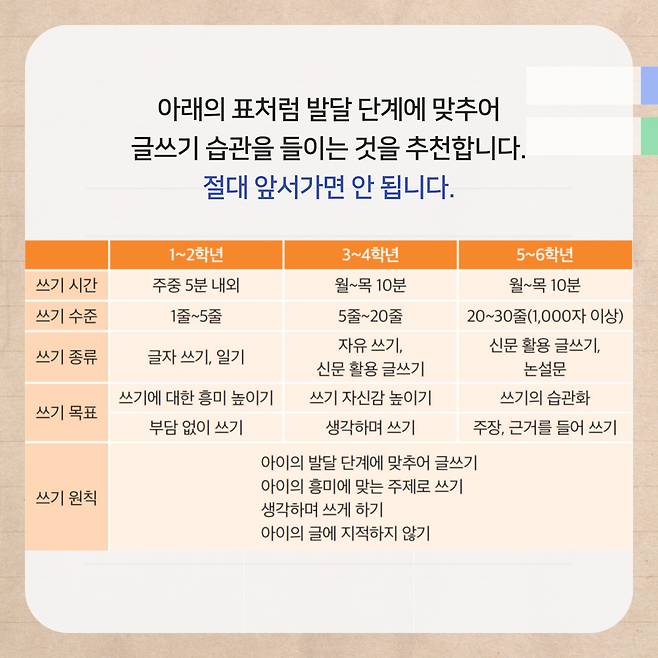 아래의 표처럼 발달 단계에 맞추어 글쓰기 습관을 들이는 것을 추천합니다.

절대 앞서가면 안 됩니다.

|  | 1~2학년 | 3~4학년 | 5~6학년 |
|---|---|---|---|
| 쓰기 시간 | 주중 5분 내외 | 월~목 10분 | 월~목 10분 |
| 쓰기 수준 | 1줄~5줄 | 5줄~20줄 | 20~30줄(1,000자 이상) |
| 쓰기 종류 | 글자 쓰기, 일기 | 자유 쓰기, 신문 활용 글쓰기 | 신문 활용 글쓰기, 논설문 |
| 쓰기 목표 | 쓰기에 대한 흥미 높이기 | 쓰기 자신감 높이기 | 쓰기의 습관화 |
|  | 부담 없이 쓰기 | 생각하며 쓰기 | 주장, 근거를 들어 쓰기 |
| 쓰기 원칙 | 아이의 발달 단계에 맞추어 글쓰기 아이의 흥미에 맞는 주제로 쓰기 생각하며 쓰게 하기 아이의 글에 지적하지 않기 |  |  |